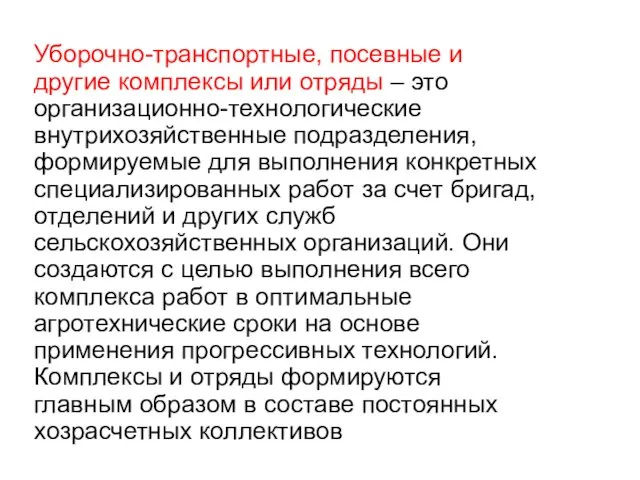 Уборочно-транспортные, посевные и другие комплексы или отряды – это организационно-технологические внутрихозяйственные подразделения, формируемые для выполнения конкретных специализированных работ за счет бригад, отделений и других служб сельскохозяйственных организаций. Они создаются с целью выполнения всего комплекса работ в оптимальные агротехнические сроки на основе применения прогрессивных технологий. Комплексы и отряды формируются главным образом в составе постоянных хозрасчетных коллективов